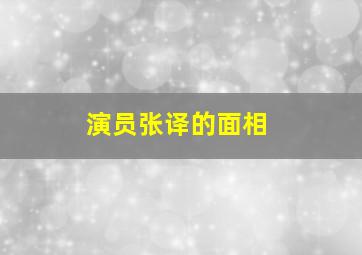 演员张译的面相